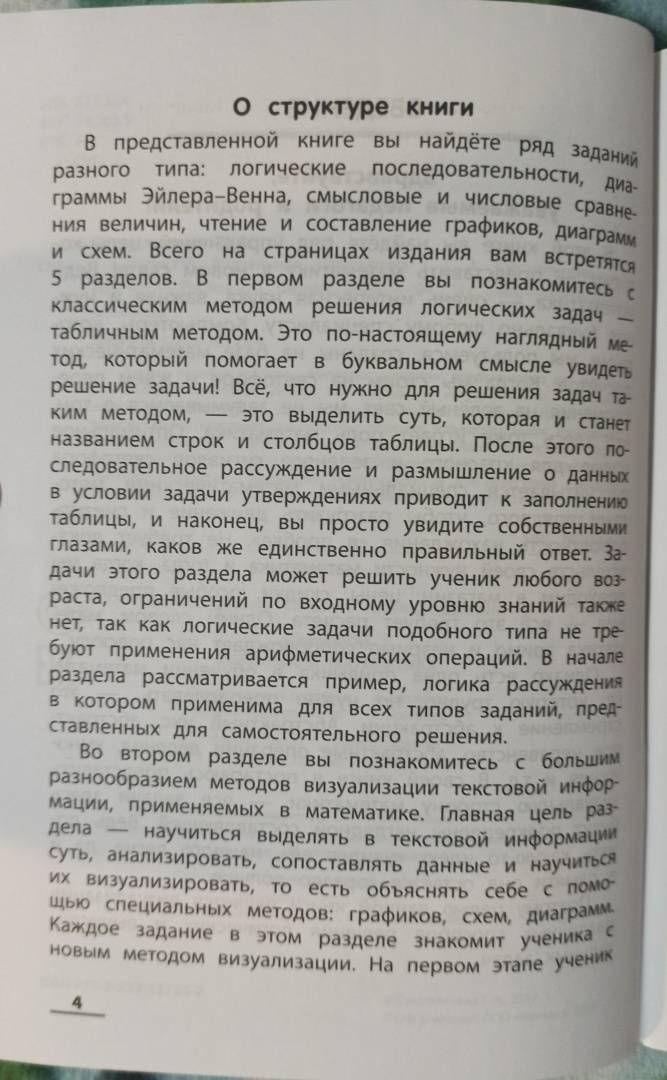 О структуре книги

В представленной книге вы найдёте ряд заданий разного типа: логические последовательности, диаграммы Эйлера–Венна, смысловые и числовые сравнения величин, чтение и составление графиков, диаграмм и схем. Всего на страницах издания вам встретятся 5 разделов. В первом разделе вы познакомитесь с классическим методом решения логических задач — табличным методом. Это по-настоящему наглядный метод, который помогает в буквальном смысле увидеть решение задачи! Всё, что нужно для решения задач таким методом, — это выделить суть, которая и станет названием строк и столбцов таблицы. После этого последовательное рассуждение и размышление о данных в условии задачи утверждениях приводит к заполнению таблицы, и наконец, вы просто увидите собственными глазами, каков же единственно правильный ответ. Задачи этого раздела может решить ученик любого возраста, ограничений по входному уровню знаний также нет, так как логические задачи подобного типа не требуют применения арифметических операций. В начале раздела рассматривается пример, логика рассуждения в котором применима для всех типов заданий, представленных для самостоятельного решения.

Во втором разделе вы познакомитесь с большим разнообразием методов визуализации текстовой информации, применяемых в математике. Главная цель раздела — научиться выделять в текстовой информации суть, анализировать, сопоставлять данные и научиться их визуализировать, то есть объяснять себе с помощью специальных методов: графиков, схем, диаграмм. Каждое задание в этом разделе знакомит ученика с новым методом визуализации. На первом этапе ученик

4